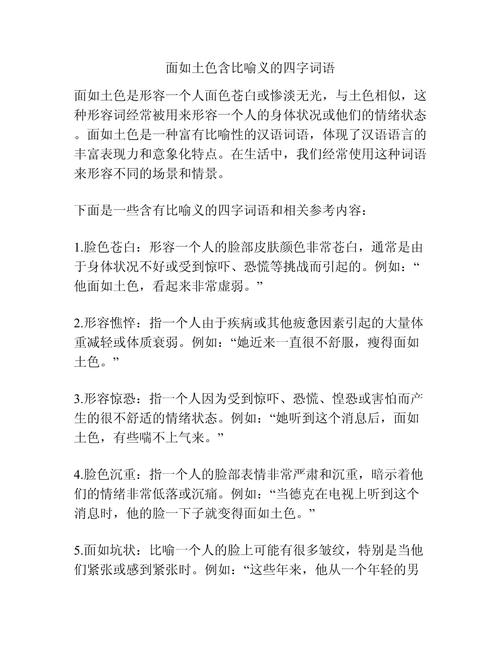 面如土色含比喻义的四字词语

面如土色是形容一个人面色苍白或惨淡无光，与土色相似，这种形容词经常被用来形容一个人的身体状况或他们的情绪状态。面如土色是一种富有比喻性的汉语词语，体现了汉语语言的丰富表现力和意象化特点。在生活中，我们经常使用这种词语来形容不同的场景和情景。

下面是一些含有比喻义的四字词语和相关参考内容：

1.脸色苍白：形容一个人的脸部皮肤颜色非常苍白，通常是由于身体状况不好或受到惊吓、恐慌等挑战而引起的。例如：“他面如土色，看起来非常虚弱。”

2.形容憔悴：指一个人由于疾病或其他疲惫因素引起的大量体重减轻或体质衰弱。例如：“她近来一直很不舒服，瘦得面如土色。”

3.形容惊恐：指一个人因为受到惊吓、恐慌、惶恐或害怕而产生的很不舒适的情绪状态。例如：“她听到这个消息后，面如土色，有些喘不上气来。”

4.脸色沉重：指一个人的脸部表情非常严肃和沉重，暗示着他们的情绪非常低落或沉痛。例如：“当德克在电视上听到这个消息时，他的脸一下子就变得面如土色。”

5.面如坑状：比喻一个人的脸上可能有很多皱纹，特别是当他们紧张或感到紧张时。例如：“这些年来，他从一个年轻的男